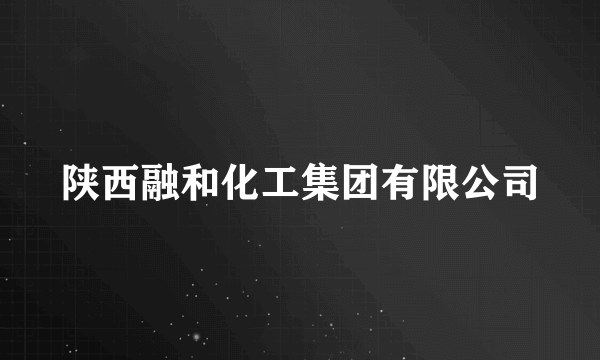 陕西融和化工集团有限公司